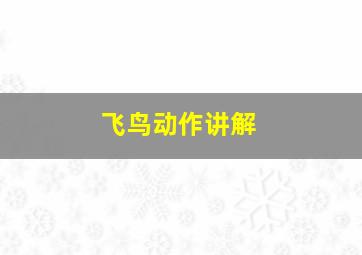 飞鸟动作讲解